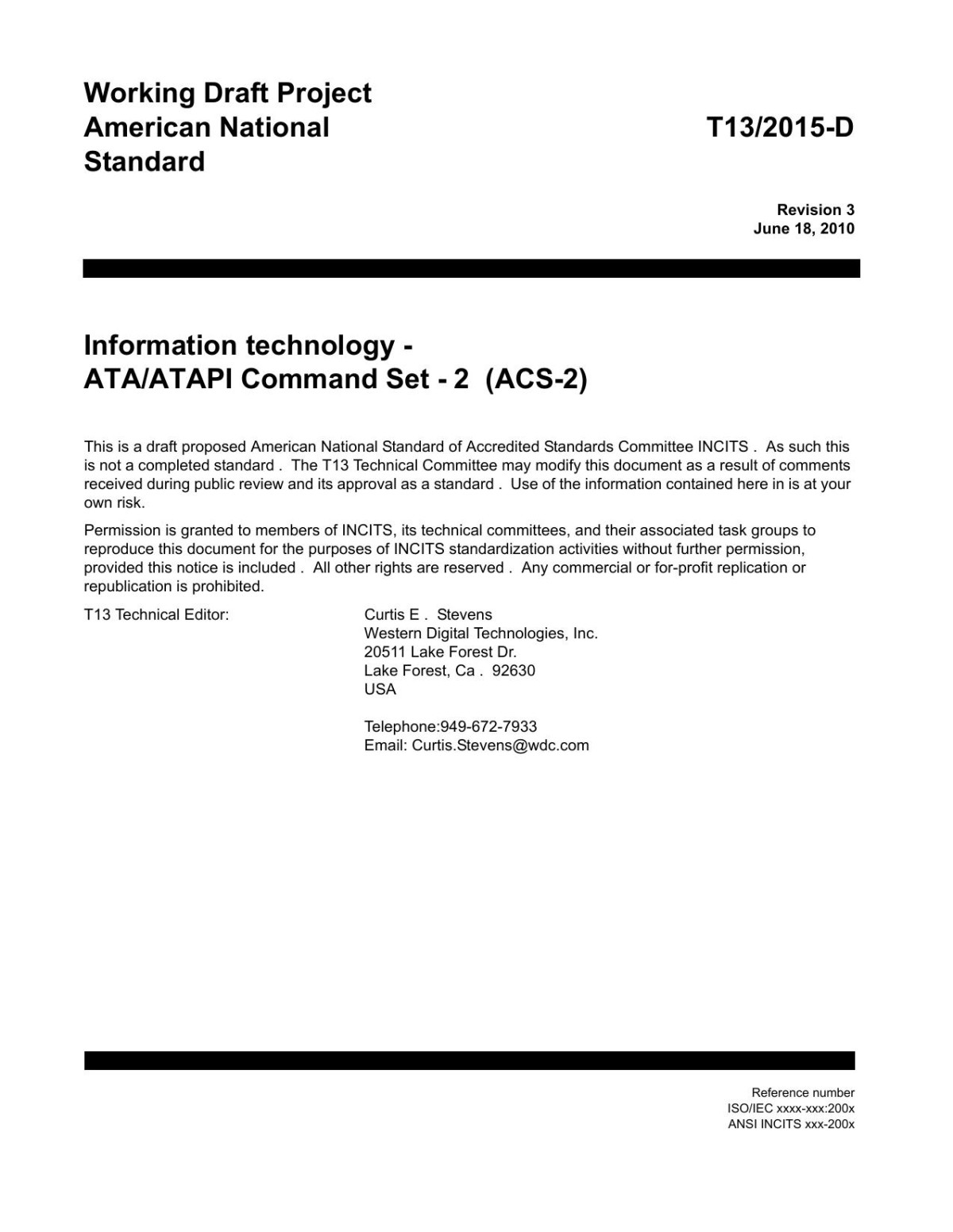 Working Draft Project American National Standard

T13/2015-D

Revision 3
June 18, 2010

Information technology -
ATA/ATAPI Command Set - 2 (ACS-2)

This is a draft proposed American National Standard of Accredited Standards Committee INCITS . As such this is not a completed standard . The T13 Technical Committee may modify this document as a result of comments received during public review and its approval as a standard . Use of the information contained here in is at your own risk.

Permission is granted to members of INCITS, its technical committees, and their associated task groups to reproduce this document for the purposes of INCITS standardization activities without further permission, provided this notice is included . All other rights are reserved . Any commercial or for-profit replication or republication is prohibited.

T13 Technical Editor:

Curtis E . Stevens
Western Digital Technologies, Inc.
20511 Lake Forest Dr.
Lake Forest, Ca . 92630
USA

Telephone:949-672-7933
Email: Curtis.Stevens@wdc.com

Reference number
ISO/IEC xxxx-xxx:200x
ANSI INCITS xxx-200x